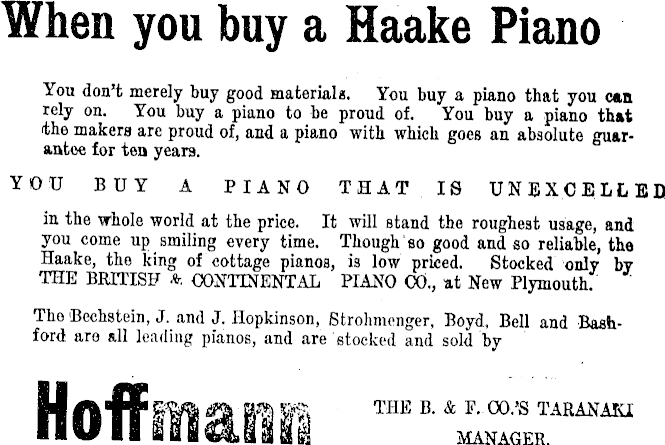 When you buy a Haake Piano

You don't merely buy good materials. You buy a piano that you can rely on. You buy a piano to be proud of. You buy a piano that the makers are proud of, and a piano with which goes an absolute guarantee for ten years.

YOU BUY A PIANO THAT IS UNEXCELLED

in the whole world at the price. It will stand the roughest usage, and you come up smiling every time. Though so good and so reliable, the Haake, the king of cottage pianos, is low priced. Stocked only by THE BRITISH & CONTINENTAL PIANO CO., at New Plymouth.

The Bechstein, J. and J. Hopkinson, Strohmenger, Boyd, Bell and Bashford are all leading pianos, and are stocked and sold by

Hoffmann

THE B. & F. CO.'S TARANAKI MANAGER.